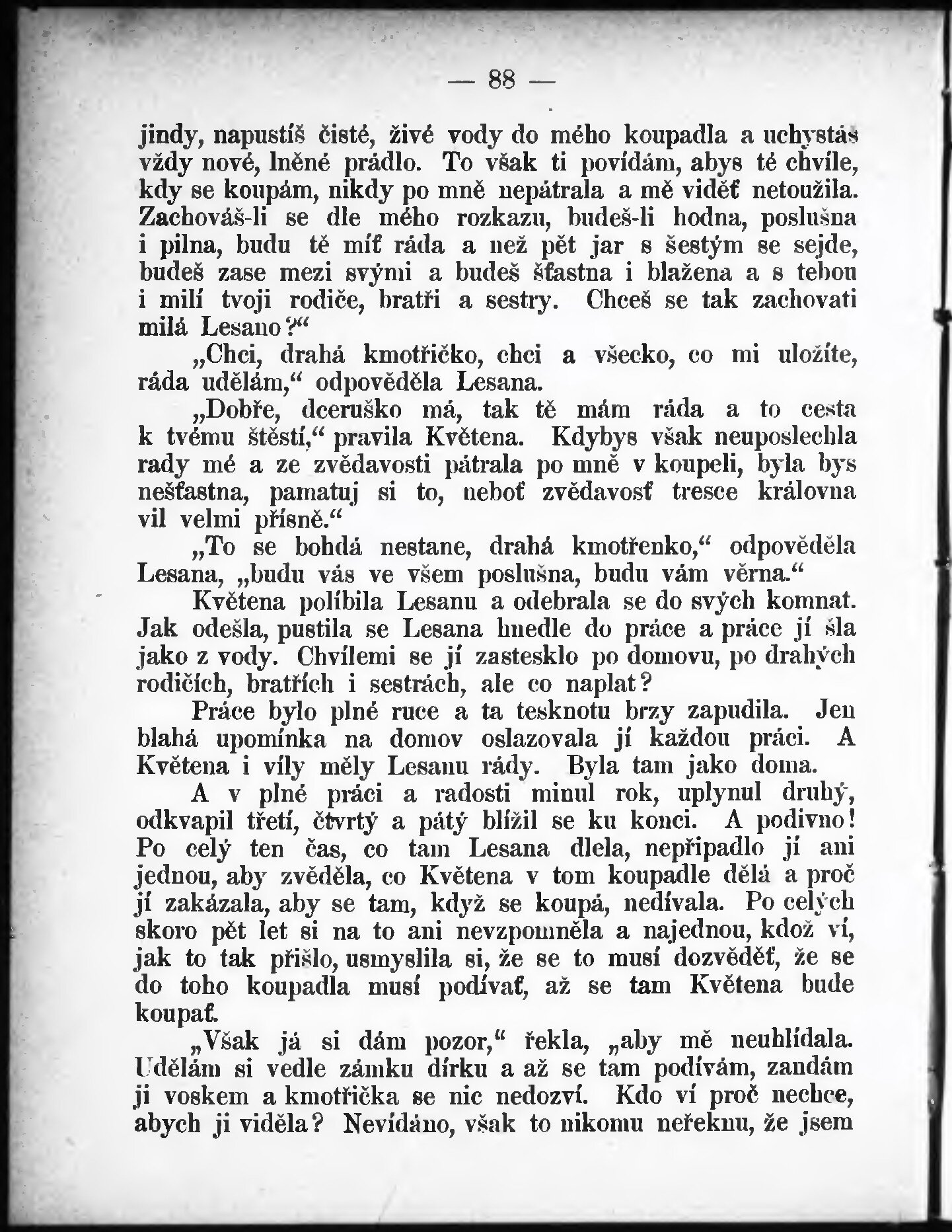 — 88 —

jindy, napustíš čisté, živé vody do mého koupadla a uchystáš vždy nové, lněné prádlo. To však ti povídám, abys té chvíle, kdy se koupám, nikdy po mně nepátrala a mě viděť netoužila. Zachováš-li se dle mého rozkazu, budeš-li hodna, poslušna i pilna, budu tě míť ráda a než pět jar s šestým se sejde, budeš zase mezi svými a budeš šťastna i blažena a s tebou i milí tvoji rodiče, bratři a sestry. Chceš se tak zachovati milá Lesano?“

„Chci, drahá kmotřičko, chci a všecko, co mi uložíte, ráda udělám,“ odpověděla Lesana.

„Dobře, dceruško má, tak tě mám ráda a to cesta k tvému štěstí,“ pravila Květena. Kdybys však neuposlechla rady mé a ze zvědavosti pátrala po mně v koupeli, byla bys nešťastna, pamatuj si to, neboť zvědavosť tresce královna vil velmi přísně.“

„To se bohdá nestane, drahá kmotřenko,“ odpověděla Lesana, „budu vás ve všem poslušna, budu vám věrna.“

Květena políbila Lesanu a odebrala se do svých komnat. Jak odešla, pustila se Lesana hnedle do práce a práce jí šla jako z vody. Chvílemi se jí zastesklo po domovu, po drahých rodičích, bratřích i sestrách, ale co naplat?

Práce bylo plné ruce a ta tesknotu brzy zapudila. Jen blahá upomínka na domov oslazovala jí každou práci. A Květena i víly měly Lesanu rády. Byla tam jako doma.

A v plné práci a radosti minul rok, uplynul druhý, odkvapil třetí, čtvrtý a pátý blížil se ku konci. A podivno! Po celý ten čas, co tam Lesana dlela, nepřipadlo jí ani jednou, aby zvěděla, co Květena v tom koupadle dělá a proč jí zakázala, aby se tam, když se koupá, nedívala. Po celých skoro pět let si na to ani nevzpomněla a najednou, kdož ví, jak to tak přišlo, usmyslila si, že se to musí dozvěděť, že se do toho koupadla musí podívať, až se tam Květena bude koupať.

„Však já si dám pozor,“ řekla, „aby mě neuhlídala. Udělám si vedle zámku dírku a až se tam podívám, zandám ji voskem a kmotřička se nic nedozví. Kdo ví proč nechce, abych ji viděla? Nevídáno, však to nikomu neřeknu, že jsem